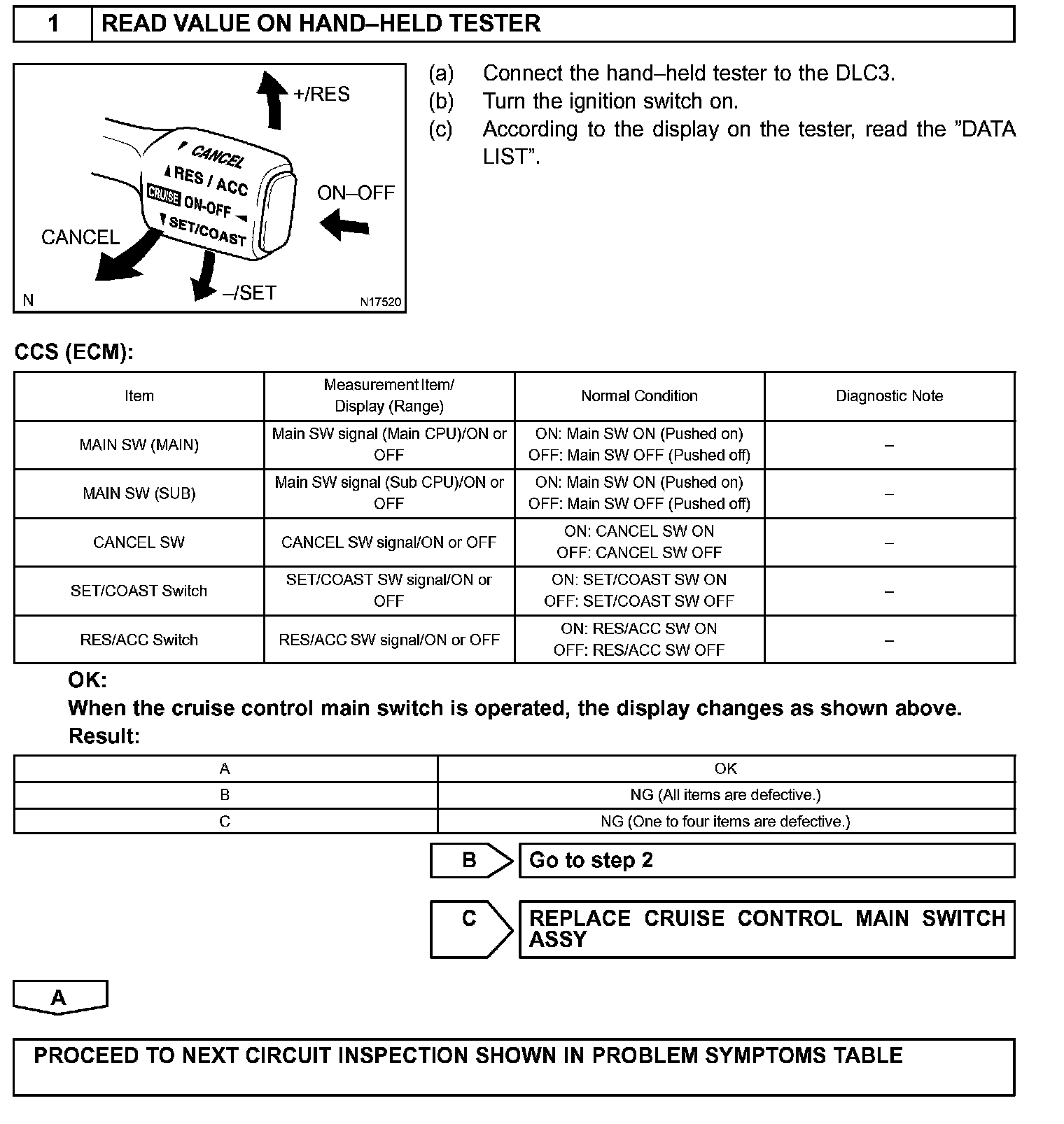 1 READ VALUE ON HAND–HELD TESTER

+/RES
CANCEL
RES / ACC
CRUISE ON-OFF
SET/COAST
ON–OFF
CANCEL
–/SET
N
N17520

(a) Connect the hand–held tester to the DLC3.
(b) Turn the ignition switch on.
(c) According to the display on the tester, read the "DATA LIST".

CCS (ECM):

| Item | Measurement Item/ Display (Range) | Normal Condition | Diagnostic Note |
|---|---|---|---|
| MAIN SW (MAIN) | Main SW signal (Main CPU)/ON or OFF | ON: Main SW ON (Pushed on) OFF: Main SW OFF (Pushed off) | – |
| MAIN SW (SUB) | Main SW signal (Sub CPU)/ON or OFF | ON: Main SW ON (Pushed on) OFF: Main SW OFF (Pushed off) | – |
| CANCEL SW | CANCEL SW signal/ON or OFF | ON: CANCEL SW ON OFF: CANCEL SW OFF | – |
| SET/COAST Switch | SET/COAST SW signal/ON or OFF | ON: SET/COAST SW ON OFF: SET/COAST SW OFF | – |
| RES/ACC Switch | RES/ACC SW signal/ON or OFF | ON: RES/ACC SW ON OFF: RES/ACC SW OFF | – |

OK:
When the cruise control main switch is operated, the display changes as shown above.
Result:

| A | OK |
|---|---|
| B | NG (All items are defective.) |
| C | NG (One to four items are defective.) |

B Go to step 2

C REPLACE CRUISE CONTROL MAIN SWITCH ASSY

A

PROCEED TO NEXT CIRCUIT INSPECTION SHOWN IN PROBLEM SYMPTOMS TABLE